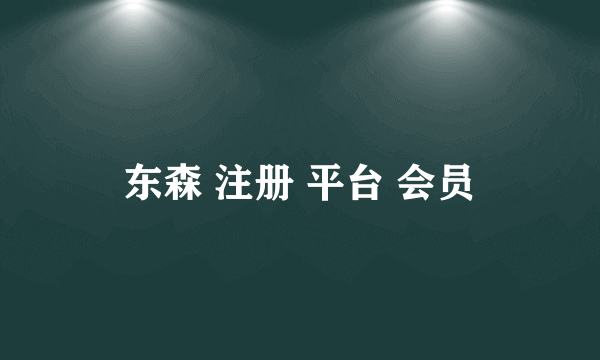 东森 注册 平台 会员